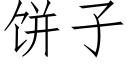 饼子